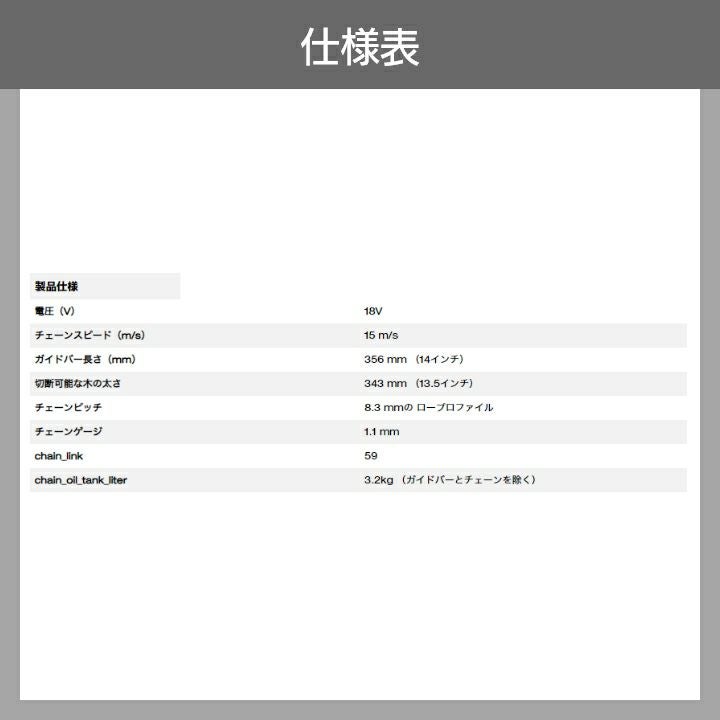 仕様表

| 製品仕様 | |
|---|---|
| 電圧（V） | 18V |
| チェーンスピード（m/s） | 15 m/s |
| ガイドバー長さ（mm） | 356 mm （14インチ） |
| 切断可能な木の太さ | 343 mm （13.5インチ） |
| チェーンピッチ | 8.3 mmの ロープロファイル |
| チェーンゲージ | 1.1 mm |
| chain_link | 59 |
| chain_oil_tank_liter | 3.2kg （ガイドバーとチェーンを除く） |